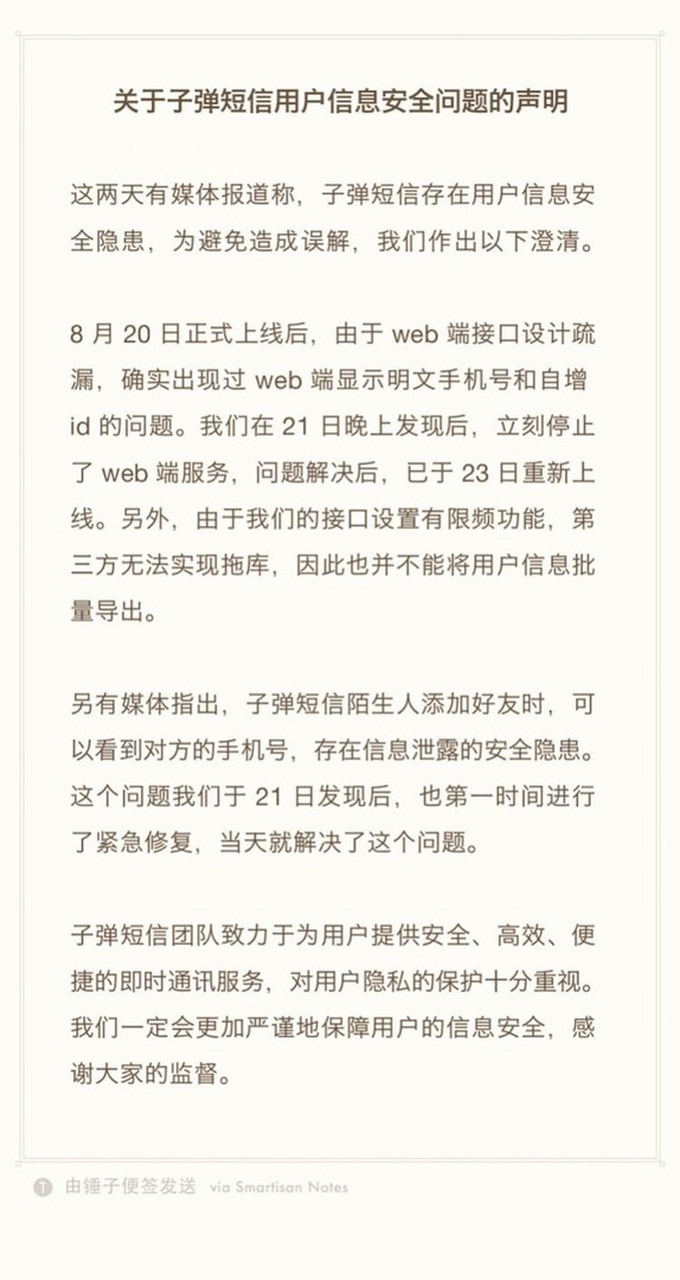 关于子弹短信用户信息安全问题的声明

这两天有媒体报道称，子弹短信存在用户信息安全隐患，为避免造成误解，我们作出以下澄清。

8 月 20 日正式上线后，由于 web 端接口设计疏漏，确实出现过 web 端显示明文手机号和自增 id 的问题。我们在 21 日晚上发现后，立刻停止了 web 端服务，问题解决后，已于 23 日重新上线。另外，由于我们的接口设置有限频功能，第三方无法实现拖库，因此也并不能将用户信息批量导出。

另有媒体指出，子弹短信陌生人添加好友时，可以看到对方的手机号，存在信息泄露的安全隐患。这个问题我们于 21 日发现后，也第一时间进行了紧急修复，当天就解决了这个问题。

子弹短信团队致力于为用户提供安全、高效、便捷的即时通讯服务，对用户隐私的保护十分重视。我们一定会更加严谨地保障用户的信息安全，感谢大家的监督。

T 由锤子便签发送 via Smartisan Notes